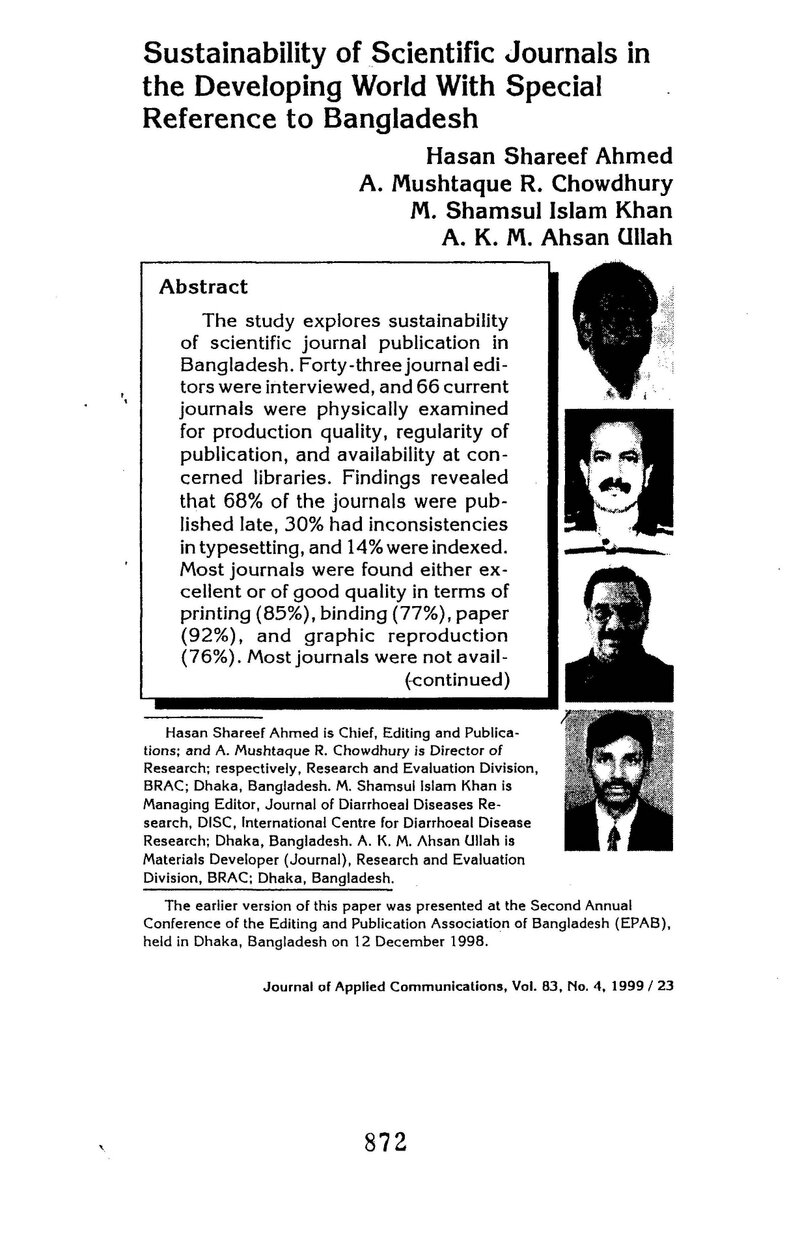 Sustainability of Scientific Journals in the Developing World With Special Reference to Bangladesh

Hasan Shareef Ahmed
A. Mushtaque R. Chowdhury
M. Shamsul Islam Khan
A. K. M. Ahsan Ullah

Abstract

The study explores sustainability of scientific journal publication in Bangladesh. Forty-three journal editors were interviewed, and 66 current journals were physically examined for production quality, regularity of publication, and availability at concerned libraries. Findings revealed that 68% of the journals were published late, 30% had inconsistencies in typesetting, and 14% were indexed. Most journals were found either excellent or of good quality in terms of printing (85%), binding (77%), paper (92%), and graphic reproduction (76%). Most journals were not avail-
(continued)

Hasan Shareef Ahmed is Chief, Editing and Publications; and A. Mushtaque R. Chowdhury is Director of Research; respectively, Research and Evaluation Division, BRAC; Dhaka, Bangladesh. M. Shamsul Islam Khan is Managing Editor, Journal of Diarrhoeal Diseases Research, DISC, International Centre for Diarrhoeal Disease Research; Dhaka, Bangladesh. A. K. M. Ahsan Ullah is Materials Developer (Journal), Research and Evaluation Division, BRAC; Dhaka, Bangladesh.

The earlier version of this paper was presented at the Second Annual Conference of the Editing and Publication Association of Bangladesh (EPAB), held in Dhaka, Bangladesh on 12 December 1998.

Journal of Applied Communications, Vol. 83, No. 4, 1999 / 23

872